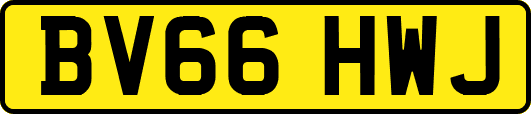 BV66 HWJ